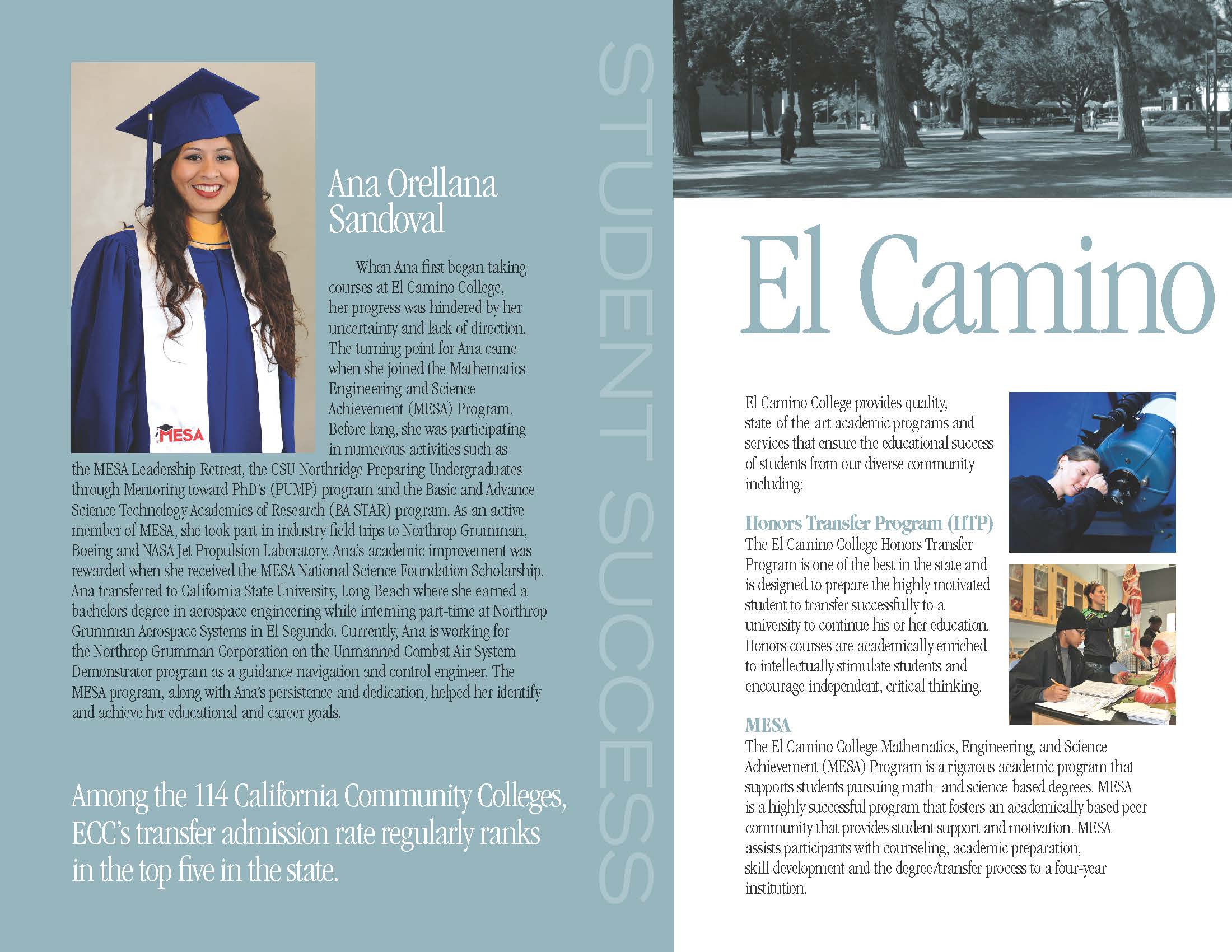 MESA

Ana Orellana Sandoval

When Ana first began taking courses at El Camino College, her progress was hindered by her uncertainty and lack of direction. The turning point for Ana came when she joined the Mathematics Engineering and Science Achievement (MESA) Program. Before long, she was participating in numerous activities such as the MESA Leadership Retreat, the CSU Northridge Preparing Undergraduates through Mentoring toward PhD's (PUMP) program and the Basic and Advance Science Technology Academies of Research (BA STAR) program. As an active member of MESA, she took part in industry field trips to Northrop Grumman, Boeing and NASA Jet Propulsion Laboratory. Ana's academic improvement was rewarded when she received the MESA National Science Foundation Scholarship. Ana transferred to California State University, Long Beach where she earned a bachelors degree in aerospace engineering while interning part-time at Northrop Grumman Aerospace Systems in El Segundo. Currently, Ana is working for the Northrop Grumman Corporation on the Unmanned Combat Air System Demonstrator program as a guidance navigation and control engineer. The MESA program, along with Ana's persistence and dedication, helped her identify and achieve her educational and career goals.

Among the 114 California Community Colleges, ECC's transfer admission rate regularly ranks in the top five in the state.

STUDENT SUCCESS

El Camino

El Camino College provides quality, state-of-the-art academic programs and services that ensure the educational success of students from our diverse community including:

Honors Transfer Program (HTP)
The El Camino College Honors Transfer Program is one of the best in the state and is designed to prepare the highly motivated student to transfer successfully to a university to continue his or her education. Honors courses are academically enriched to intellectually stimulate students and encourage independent, critical thinking.

MESA
The El Camino College Mathematics, Engineering, and Science Achievement (MESA) Program is a rigorous academic program that supports students pursuing math- and science-based degrees. MESA is a highly successful program that fosters an academically based peer community that provides student support and motivation. MESA assists participants with counseling, academic preparation, skill development and the degree/transfer process to a four-year institution.